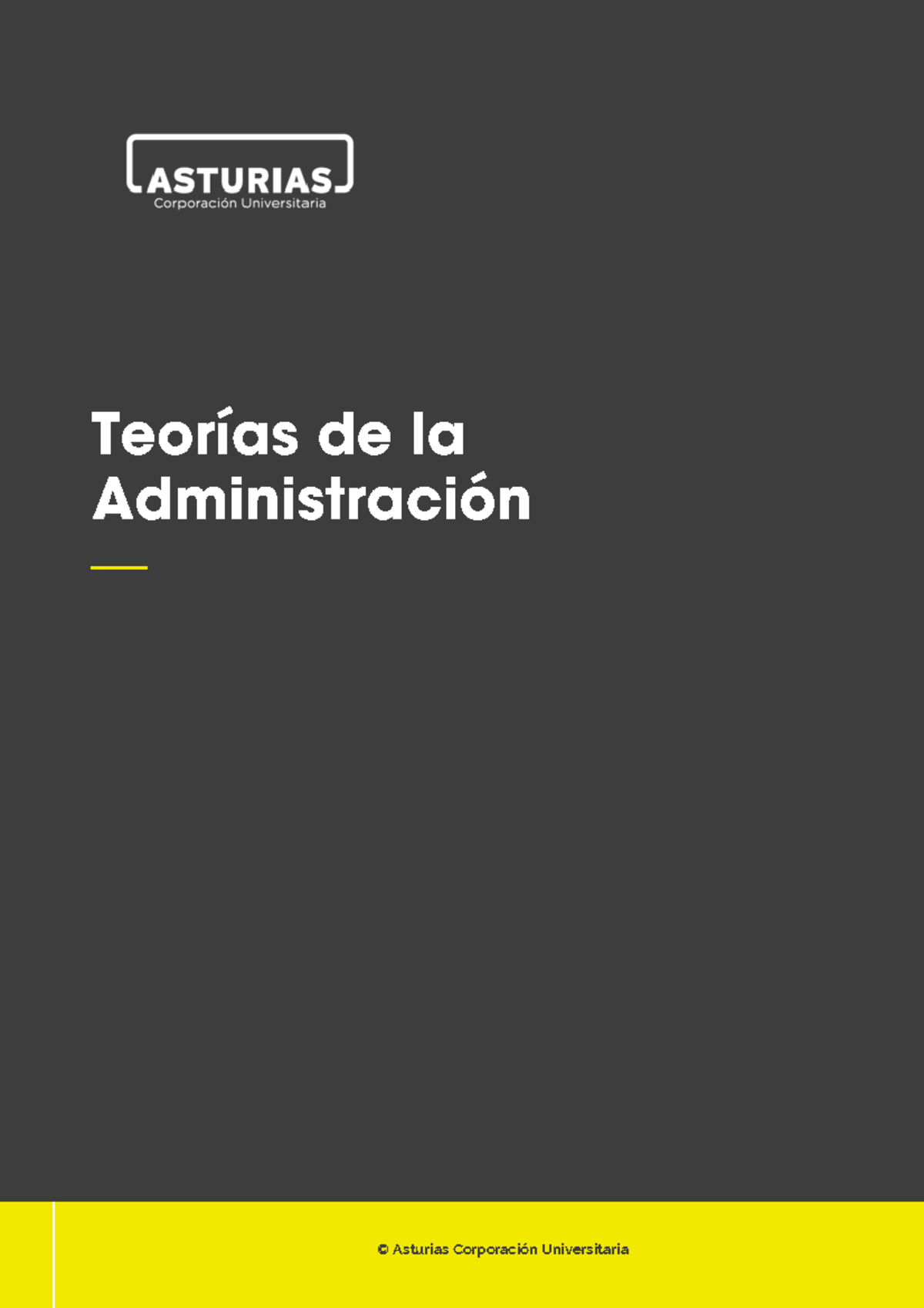 ASTURIAS
Corporación Universitaria

Teorías de la Administración

© Asturias Corporación Universitaria